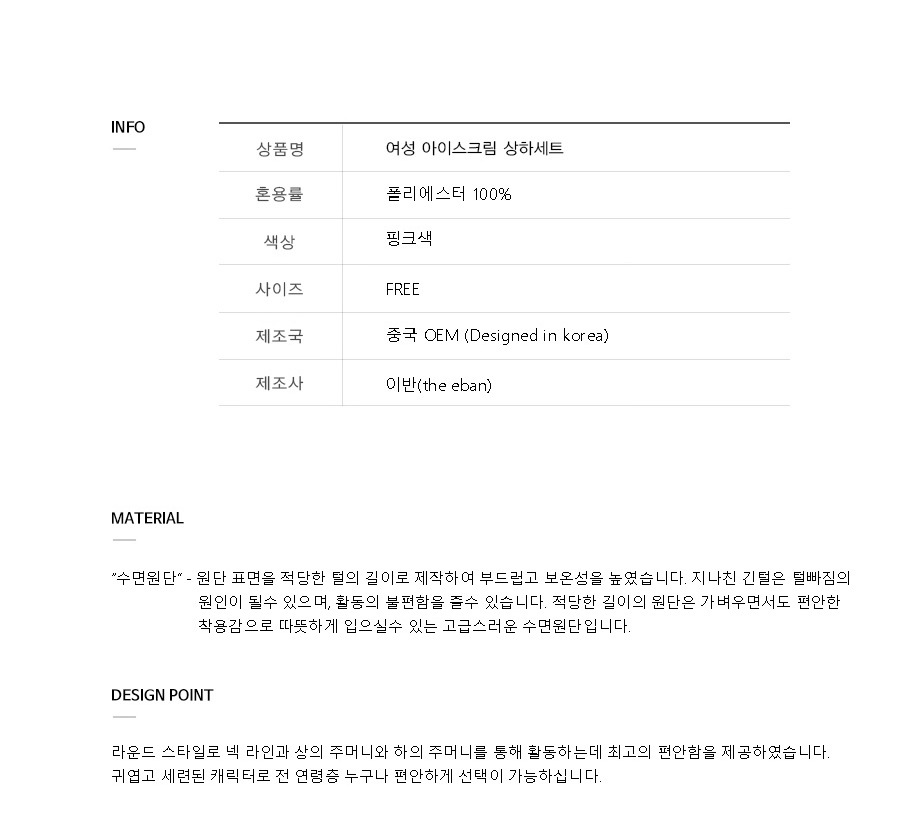 INFO

| 상품명 | 여성 아이스크림 상하세트 |
|---|---|
| 혼용률 | 폴리에스터 100% |
| 색상 | 핑크색 |
| 사이즈 | FREE |
| 제조국 | 중국 OEM (Designed in korea) |
| 제조사 | 이반(the eban) |

MATERIAL

"수면원단" - 원단 표면을 적당한 털의 길이로 제작하여 부드럽고 보온성을 높였습니다. 지나친 긴털은 털빠짐의 원인이 될수 있으며, 활동의 불편함을 줄수 있습니다. 적당한 길이의 원단은 가벼우면서도 편안한 착용감으로 따뜻하게 입으실수 있는 고급스러운 수면원단입니다.

DESIGN POINT

라운드 스타일로 넥 라인과 상의 주머니와 하의 주머니를 통해 활동하는데 최고의 편안함을 제공하였습니다.
귀엽고 세련된 캐릭터로 전 연령층 누구나 편안하게 선택이 가능하십니다.